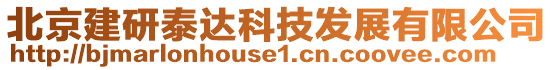 北京建研泰达科技发展有限公司
http://bjmarlonhouse1.cn.coovee.com